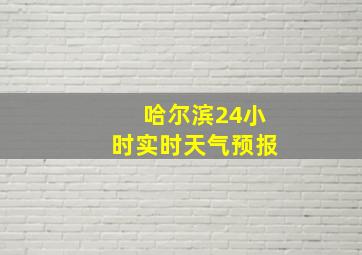 哈尔滨24小时实时天气预报